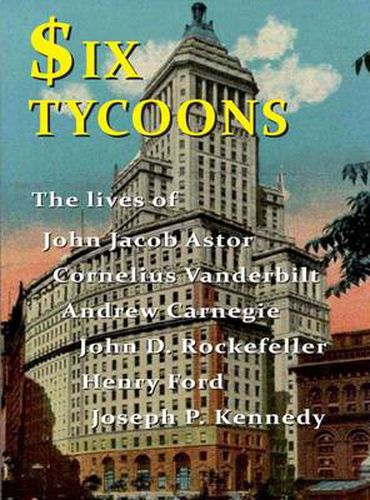 $IX TYCOONS

The lives of
John Jacob Astor
Cornelius Vanderbilt
Andrew Carnegie
John D. Rockefeller
Henry Ford
Joseph P. Kennedy